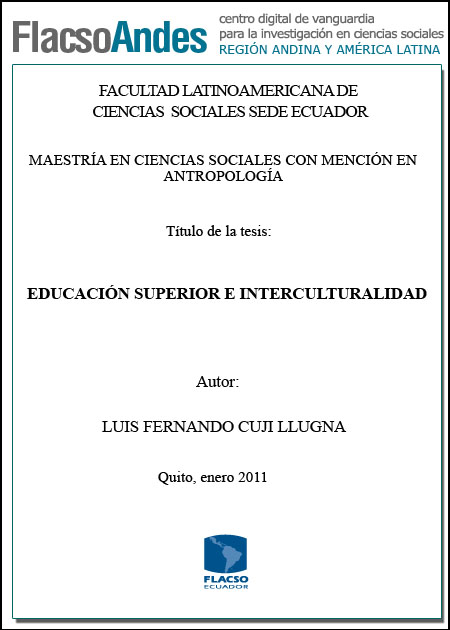 FlacsoAndes centro digital de vanguardia para la investigación en ciencias sociales REGIÓN ANDINA Y AMÉRICA LATINA

FACULTAD LATINOAMERICANA DE CIENCIAS SOCIALES SEDE ECUADOR

MAESTRÍA EN CIENCIAS SOCIALES CON MENCIÓN EN ANTROPOLOGÍA

Título de la tesis:

EDUCACIÓN SUPERIOR E INTERCULTURALIDAD

Autor:

LUIS FERNANDO CUJI LLUGNA

Quito, enero 2011

FLACSO ECUADOR